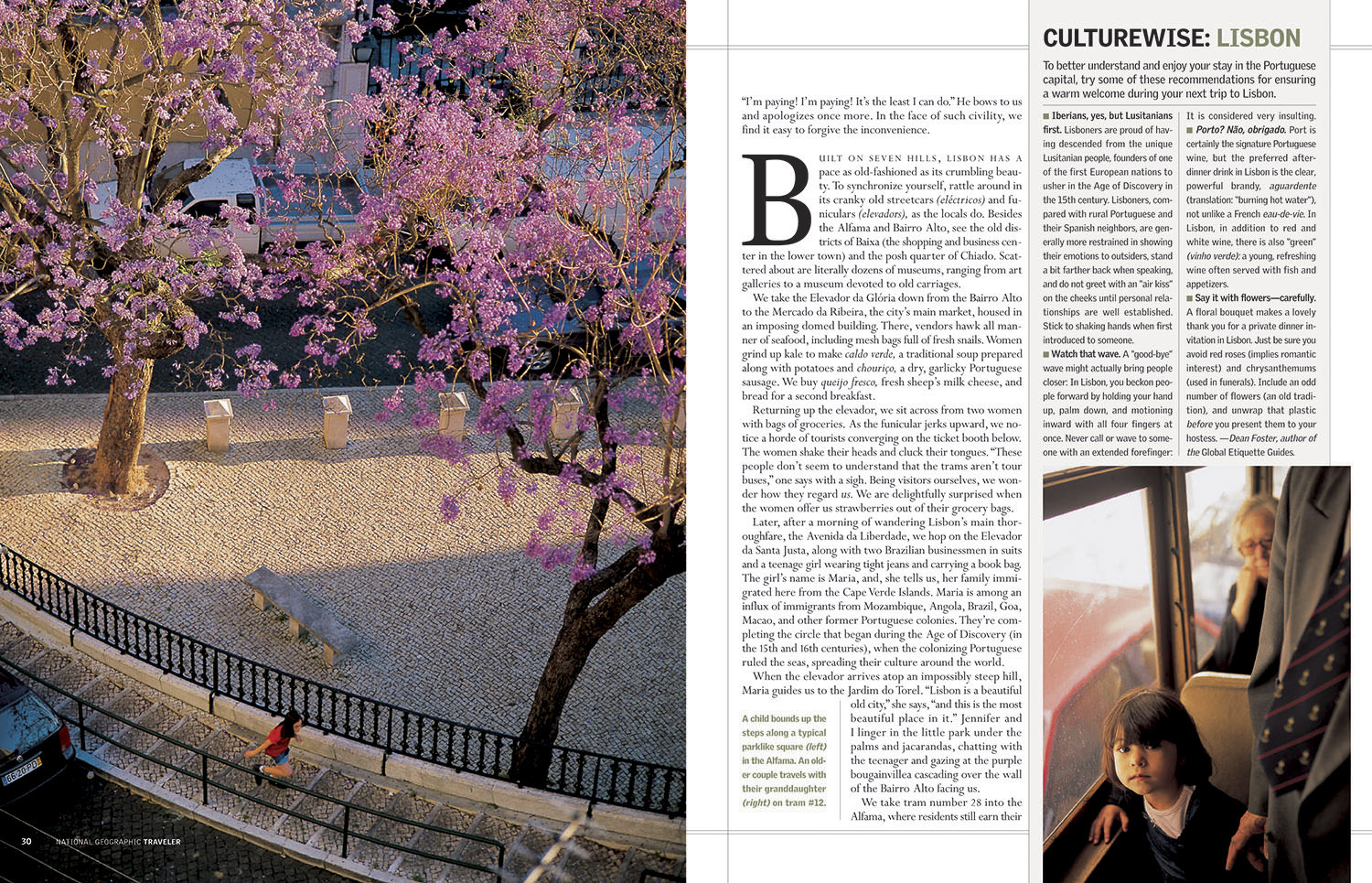 "I'm paying! I'm paying! It's the least I can do." He bows to us and apologizes once more. In the face of such civility, we find it easy to forgive the inconvenience.

BUILT ON SEVEN HILLS, LISBON HAS A pace as old-fashioned as its crumbling beauty. To synchronize yourself, rattle around in its cranky old streetcars (eléctricos) and funiculars (elevadors), as the locals do. Besides the Alfama and Bairro Alto, see the old districts of Baixa (the shopping and business center in the lower town) and the posh quarter of Chiado. Scattered about are literally dozens of museums, ranging from art galleries to a museum devoted to old carriages.

We take the Elevador da Glória down from the Bairro Alto to the Mercado da Ribeira, the city's main market, housed in an imposing domed building. There, vendors hawk all manner of seafood, including mesh bags full of fresh snails. Women grind up kale to make caldo verde, a traditional soup prepared along with potatoes and chouriço, a dry, garlicky Portuguese sausage. We buy queijo fresco, fresh sheep's milk cheese, and bread for a second breakfast.

Returning up the elevador, we sit across from two women with bags of groceries. As the funicular jerks upward, we notice a horde of tourists converging on the ticket booth below. The women shake their heads and cluck their tongues. "These people don't seem to understand that the trams aren't tour buses," one says with a sigh. Being visitors ourselves, we wonder how they regard us. We are delightfully surprised when the women offer us strawberries out of their grocery bags.

Later, after a morning of wandering Lisbon's main thoroughfare, the Avenida da Liberdade, we hop on the Elevador da Santa Justa, along with two Brazilian businessmen in suits and a teenage girl wearing tight jeans and carrying a book bag. The girl's name is Maria, and, she tells us, her family immigrated here from the Cape Verde Islands. Maria is among an influx of immigrants from Mozambique, Angola, Brazil, Goa, Macao, and other former Portuguese colonies. They're completing the circle that began during the Age of Discovery (in the 15th and 16th centuries), when the colonizing Portuguese ruled the seas, spreading their culture around the world.

When the elevador arrives atop an impossibly steep hill, Maria guides us to the Jardim do Torel. "Lisbon is a beautiful old city," she says, "and this is the most beautiful place in it." Jennifer and I linger in the little park under the palms and jacarandas, chatting with the teenager and gazing at the purple bougainvillea cascading over the wall of the Bairro Alto facing us.

We take tram number 28 into the Alfama, where residents still earn their

A child bounds up the steps along a typical parklike square (left) in the Alfama. An older couple travels with their granddaughter (right) on tram #12.

CULTUREWISE: LISBON

To better understand and enjoy your stay in the Portuguese capital, try some of these recommendations for ensuring a warm welcome during your next trip to Lisbon.

■ Iberians, yes, but Lusitanians first. Lisboners are proud of having descended from the unique Lusitanian people, founders of one of the first European nations to usher in the Age of Discovery in the 15th century. Lisboners, compared with rural Portuguese and their Spanish neighbors, are generally more restrained in showing their emotions to outsiders, stand a bit farther back when speaking, and do not greet with an "air kiss" on the cheeks until personal relationships are well established. Stick to shaking hands when first introduced to someone.

■ Watch that wave. A "good-bye" wave might actually bring people closer: In Lisbon, you beckon people forward by holding your hand up, palm down, and motioning inward with all four fingers at once. Never call or wave to someone with an extended forefinger: It is considered very insulting.

■ Porto? Não, obrigado. Port is certainly the signature Portuguese wine, but the preferred after-dinner drink in Lisbon is the clear, powerful brandy, aguardente (translation: "burning hot water"), not unlike a French eau-de-vie. In Lisbon, in addition to red and white wine, there is also "green" (vinho verde): a young, refreshing wine often served with fish and appetizers.

■ Say it with flowers—carefully. A floral bouquet makes a lovely thank you for a private dinner invitation in Lisbon. Just be sure you avoid red roses (implies romantic interest) and chrysanthemums (used in funerals). Include an odd number of flowers (an old tradition), and unwrap that plastic before you present them to your hostess. —Dean Foster, author of the Global Etiquette Guides.

30 NATIONAL GEOGRAPHIC TRAVELER